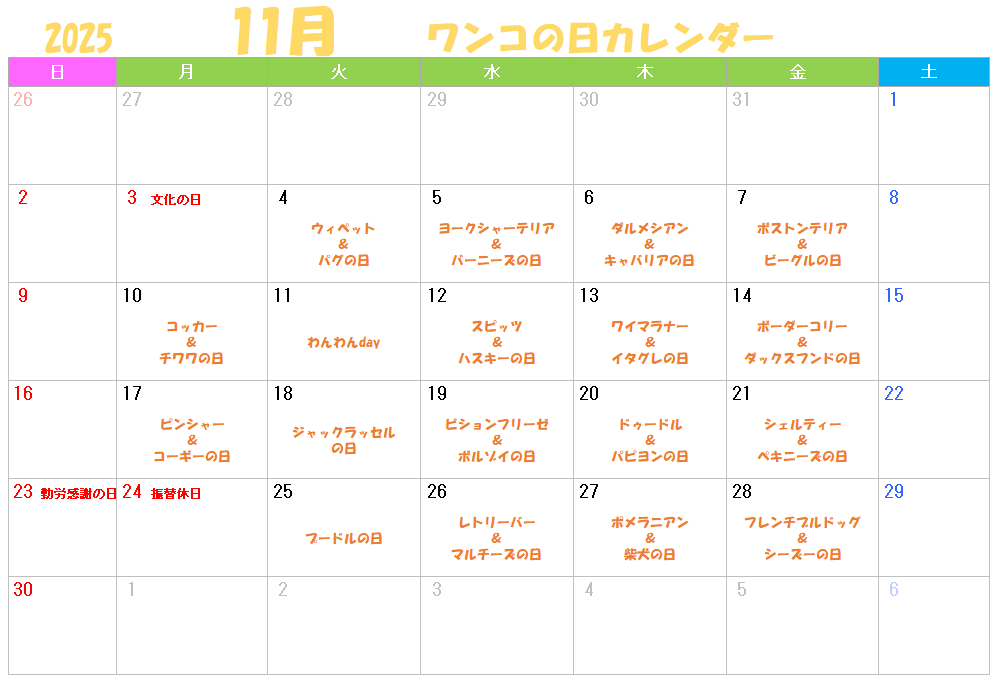 2025 11月 ワンコの日カレンダー

| 日 | 月 | 火 | 水 | 木 | 金 | 土 |
|---|---|---|---|---|---|---|
| 26 | 27 | 28 | 29 | 30 | 31 | 1 |
| 2 | 3 文化の日 | 4 ウィペット & パグの日 | 5 ヨークシャーテリア & バーニーズの日 | 6 ダルメシアン & キャバリアの日 | 7 ボストンテリア & ビーグルの日 | 8 |
| 9 | 10 コッカー & チワワの日 | 11 わんわんday | 12 スピッツ & ハスキーの日 | 13 ワイマラナー & イタグレの日 | 14 ボーダーコリー & ダックスフンドの日 | 15 |
| 16 | 17 ピンシャー & コーギーの日 | 18 ジャックラッセルの日 | 19 ビションフリーゼ & ボルゾイの日 | 20 ドゥードル & パピヨンの日 | 21 シェルティー & ペキニーズの日 | 22 |
| 23 勤労感謝の日 | 24 振替休日 | 25 プードルの日 | 26 レトリーバー & マルチーズの日 | 27 ポメラニアン & 柴犬の日 | 28 フレンチブルドッグ & シーズーの日 | 29 |
| 30 | 1 | 2 | 3 | 4 | 5 | 6 |